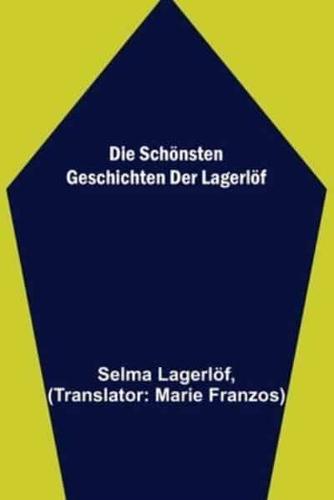 Die Schönsten Geschichten Der Lagerlöf

Selma Lagerlöf, (Translator: Marie Franzos)